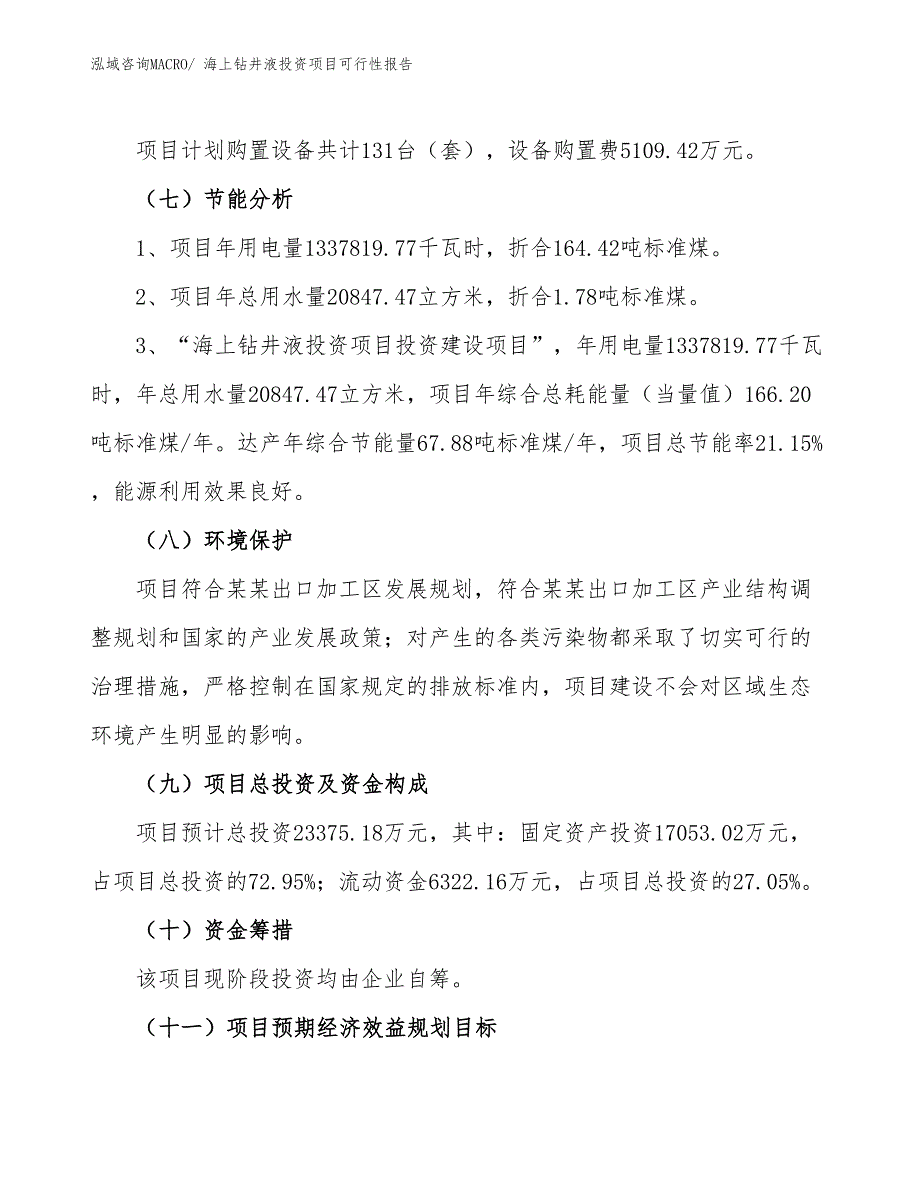 泓域咨询MACRO/ 海上钻井液投资项目可行性报告

项目计划购置设备共计131台（套），设备购置费5109.42万元。

（七）节能分析

1、项目年用电量1337819.77千瓦时，折合164.42吨标准煤。

2、项目年总用水量20847.47立方米，折合1.78吨标准煤。

3、“海上钻井液投资项目投资建设项目”，年用电量1337819.77千瓦时，年总用水量20847.47立方米，项目年综合总耗能量（当量值）166.20吨标准煤/年。达产年综合节能量67.88吨标准煤/年，项目总节能率21.15%，能源利用效果良好。

（八）环境保护

项目符合某某出口加工区发展规划，符合某某出口加工区产业结构调整规划和国家的产业发展政策；对产生的各类污染物都采取了切实可行的治理措施，严格控制在国家规定的排放标准内，项目建设不会对区域生态环境产生明显的影响。

（九）项目总投资及资金构成

项目预计总投资23375.18万元，其中：固定资产投资17053.02万元，占项目总投资的72.95%；流动资金6322.16万元，占项目总投资的27.05%。

（十）资金筹措

该项目现阶段投资均由企业自筹。

（十一）项目预期经济效益规划目标